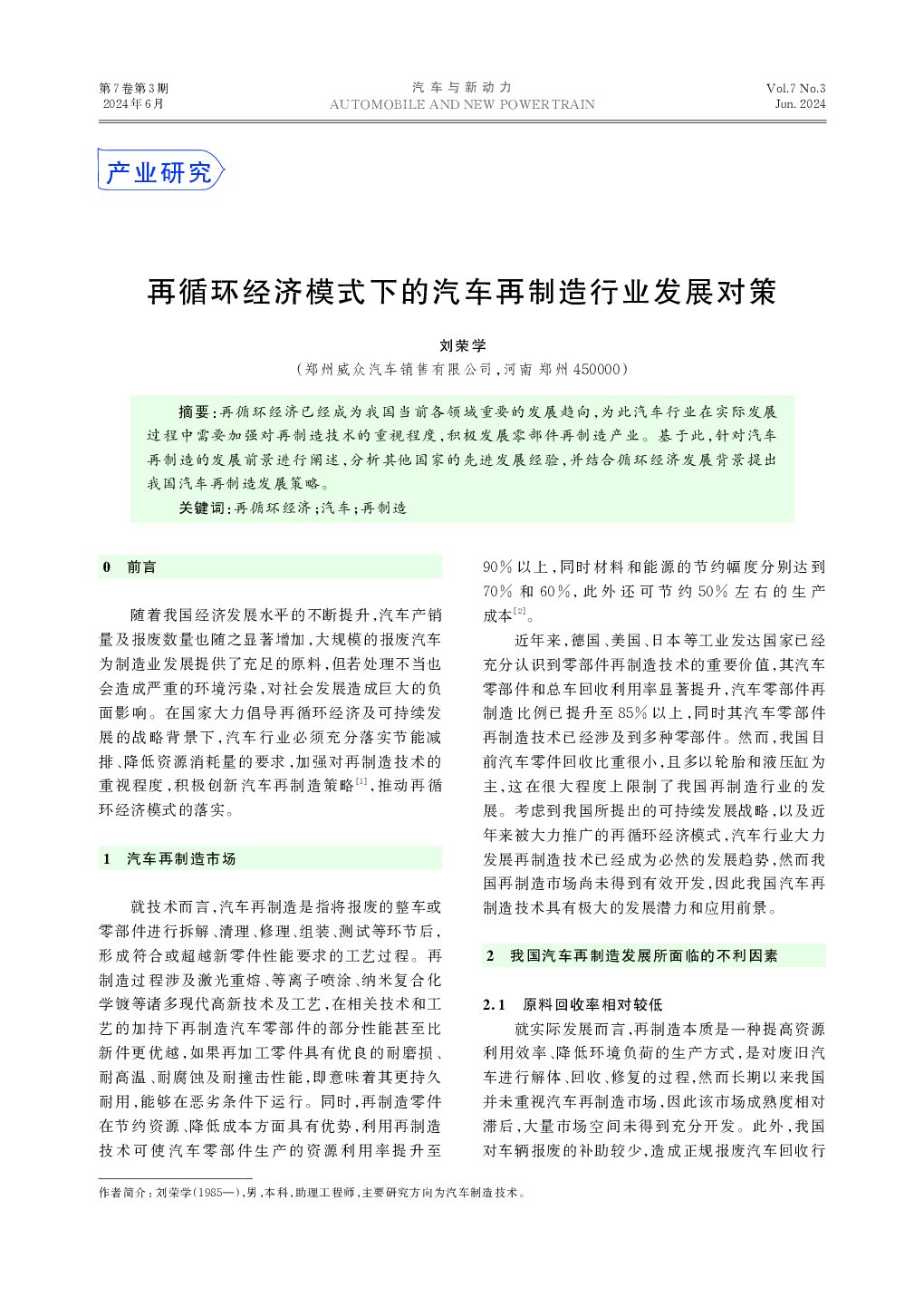 第7卷第3期
2024年6月

汽车与新动力
AUTOMOBILE AND NEW POWERTRAIN

Vol.7 No.3
Jun. 2024

产业研究

再循环经济模式下的汽车再制造行业发展对策

刘荣学
（郑州威众汽车销售有限公司，河南 郑州 450000）

摘要：再循环经济已经成为我国当前各领域重要的发展趋向，为此汽车行业在实际发展过程中需要加强对再制造技术的重视程度，积极发展零部件再制造产业。基于此，针对汽车再制造的发展前景进行阐述，分析其他国家的先进发展经验，并结合循环经济发展背景提出我国汽车再制造发展策略。

关键词：再循环经济；汽车；再制造

0 前言

随着我国经济发展水平的不断提升，汽车产销量及报废数量也随之显著增加，大规模的报废汽车为制造业发展提供了充足的原料，但若处理不当也会造成严重的环境污染，对社会发展造成巨大的负面影响。在国家大力倡导再循环经济及可持续发展的战略背景下，汽车行业必须充分落实节能减排、降低资源消耗量的要求，加强对再制造技术的重视程度，积极创新汽车再制造策略$^{[1]}$，推动再循环经济模式的落实。

1 汽车再制造市场

就技术而言，汽车再制造是指将报废的整车或零部件进行拆解、清理、修理、组装、测试等环节后，形成符合或超越新零件性能要求的工艺过程。再制造过程涉及激光重熔、等离子喷涂、纳米复合化学镀等诸多现代高新技术及工艺，在相关技术和工艺的加持下再制造汽车零部件的部分性能甚至比新件更优越，如果再加工零件具有优良的耐磨损、耐高温、耐腐蚀及耐撞击性能，即意味着其更持久耐用，能够在恶劣条件下运行。同时，再制造零件在节约资源、降低成本方面具有优势，利用再制造技术可使汽车零部件生产的资源利用率提升至90%以上，同时材料和能源的节约幅度分别达到70%和60%，此外还可节约50%左右的生产成本$^{[2]}$。

近年来，德国、美国、日本等工业发达国家已经充分认识到零部件再制造技术的重要价值，其汽车零部件和总车回收利用率显著提升，汽车零部件再制造比例已提升至85%以上，同时其汽车零部件再制造技术已经涉及到多种零部件。然而，我国目前汽车零件回收比重很小，且多以轮胎和液压缸为主，这在很大程度上限制了我国再制造行业的发展。考虑到我国所提出的可持续发展战略，以及近年来被大力推广的再循环经济模式，汽车行业大力发展再制造技术已经成为必然的发展趋势，然而我国再制造市场尚未得到有效开发，因此我国汽车再制造技术具有极大的发展潜力和应用前景。

2 我国汽车再制造发展所面临的不利因素

2.1 原料回收率相对较低

就实际发展而言，再制造本质是一种提高资源利用效率、降低环境负荷的生产方式，是对废旧汽车进行解体、回收、修复的过程，然而长期以来我国并未重视汽车再制造市场，因此该市场成熟度相对滞后，大量市场空间未得到充分开发。此外，我国对车辆报废的补助较少，造成正规报废汽车回收行

作者简介：刘荣学（1985—），男，本科，助理工程师，主要研究方向为汽车制造技术。